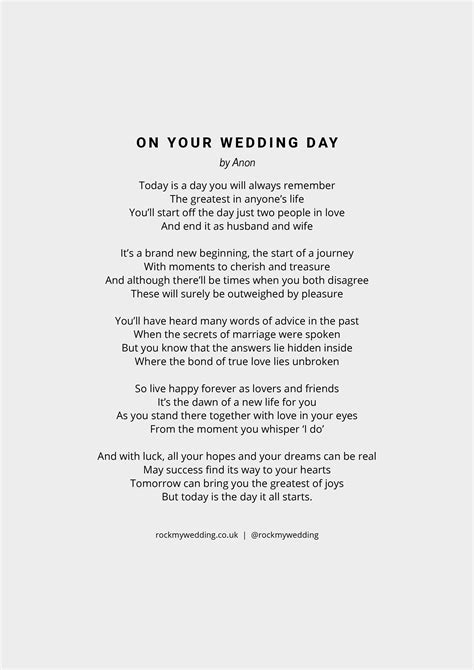 ON YOUR WEDDING DAY

by Anon

Today is a day you will always remember
The greatest in anyone's life
You'll start off the day just two people in love
And end it as husband and wife

It's a brand new beginning, the start of a journey
With moments to cherish and treasure
And although there'll be times when you both disagree
These will surely be outweighed by pleasure

You'll have heard many words of advice in the past
When the secrets of marriage were spoken
But you know that the answers lie hidden inside
Where the bond of true love lies unbroken

So live happy forever as lovers and friends
It's the dawn of a new life for you
As you stand there together with love in your eyes
From the moment you whisper 'I do'

And with luck, all your hopes and your dreams can be real
May success find its way to your hearts
Tomorrow can bring you the greatest of joys
But today is the day it all starts.

rockmywedding.co.uk | @rockmywedding